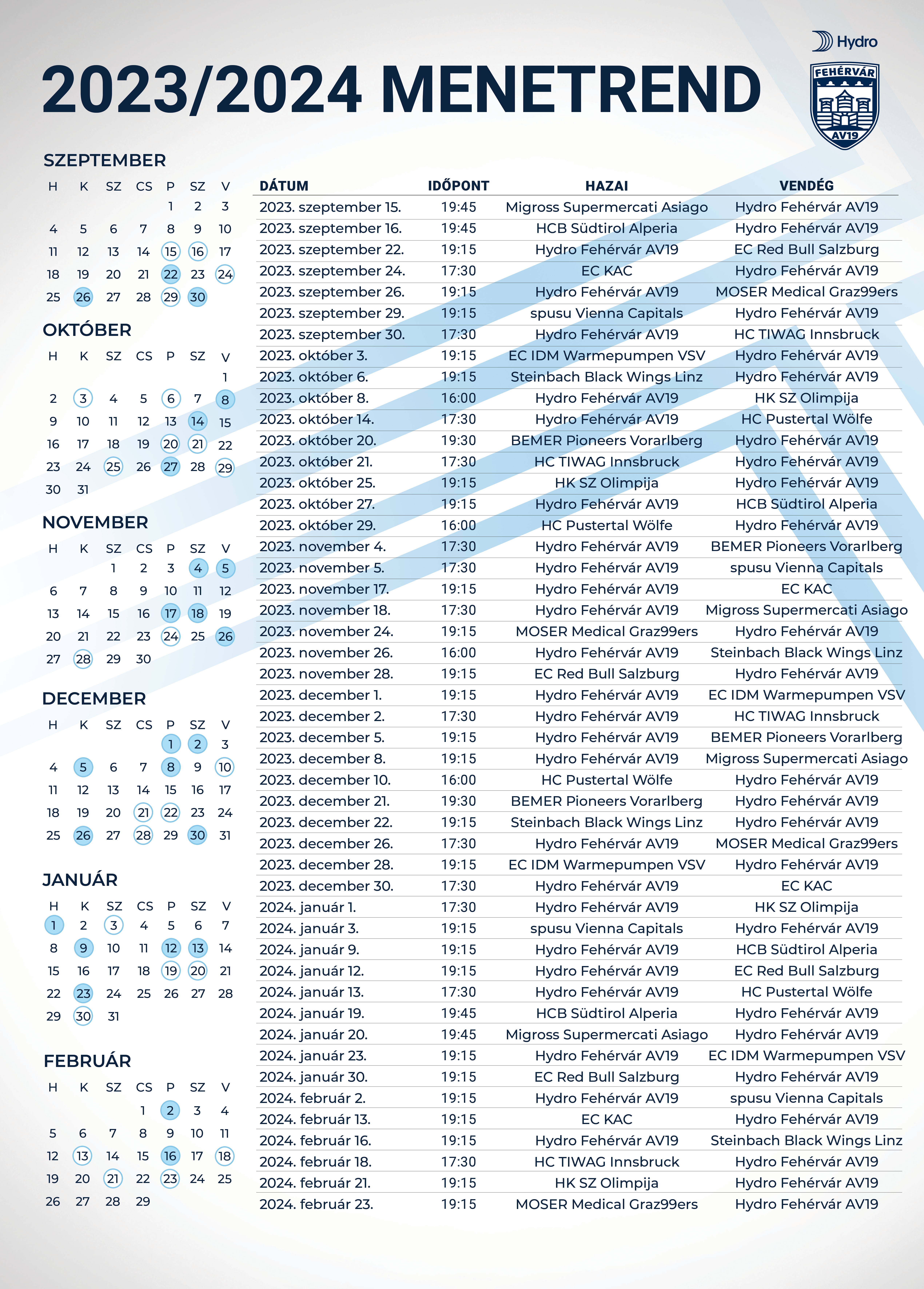 Hydro

2023/2024 MENETREND

FEHÉRVÁR AV19

SZEPTEMBER

| H | K | SZ | CS | P | SZ | V |
|---|---|---|---|---|---|---|
| | | | | 1 | 2 | 3 |
| 4 | 5 | 6 | 7 | 8 | 9 | 10 |
| 11 | 12 | 13 | 14 | 15 | 16 | 17 |
| 18 | 19 | 20 | 21 | 22 | 23 | 24 |
| 25 | 26 | 27 | 28 | 29 | 30 | |

OKTÓBER

| H | K | SZ | CS | P | SZ | V |
|---|---|---|---|---|---|---|
| | | | | | | 1 |
| 2 | 3 | 4 | 5 | 6 | 7 | 8 |
| 9 | 10 | 11 | 12 | 13 | 14 | 15 |
| 16 | 17 | 18 | 19 | 20 | 21 | 22 |
| 23 | 24 | 25 | 26 | 27 | 28 | 29 |
| 30 | 31 | | | | | |

NOVEMBER

| H | K | SZ | CS | P | SZ | V |
|---|---|---|---|---|---|---|
| | | 1 | 2 | 3 | 4 | 5 |
| 6 | 7 | 8 | 9 | 10 | 11 | 12 |
| 13 | 14 | 15 | 16 | 17 | 18 | 19 |
| 20 | 21 | 22 | 23 | 24 | 25 | 26 |
| 27 | 28 | 29 | 30 | | | |

DECEMBER

| H | K | SZ | CS | P | SZ | V |
|---|---|---|---|---|---|---|
| | | | | 1 | 2 | 3 |
| 4 | 5 | 6 | 7 | 8 | 9 | 10 |
| 11 | 12 | 13 | 14 | 15 | 16 | 17 |
| 18 | 19 | 20 | 21 | 22 | 23 | 24 |
| 25 | 26 | 27 | 28 | 29 | 30 | 31 |

JANUÁR

| H | K | SZ | CS | P | SZ | V |
|---|---|---|---|---|---|---|
| 1 | 2 | 3 | 4 | 5 | 6 | 7 |
| 8 | 9 | 10 | 11 | 12 | 13 | 14 |
| 15 | 16 | 17 | 18 | 19 | 20 | 21 |
| 22 | 23 | 24 | 25 | 26 | 27 | 28 |
| 29 | 30 | 31 | | | | |

FEBRUÁR

| H | K | SZ | CS | P | SZ | V |
|---|---|---|---|---|---|---|
| | | | 1 | 2 | 3 | 4 |
| 5 | 6 | 7 | 8 | 9 | 10 | 11 |
| 12 | 13 | 14 | 15 | 16 | 17 | 18 |
| 19 | 20 | 21 | 22 | 23 | 24 | 25 |
| 26 | 27 | 28 | 29 | | | |

| DÁTUM | IDŐPONT | HAZAI | VENDÉG |
|---|---|---|---|
| 2023. szeptember 15. | 19:45 | Migross Supermercati Asiago | Hydro Fehérvár AV19 |
| 2023. szeptember 16. | 19:45 | HCB Südtirol Alperia | Hydro Fehérvár AV19 |
| 2023. szeptember 22. | 19:15 | Hydro Fehérvár AV19 | EC Red Bull Salzburg |
| 2023. szeptember 24. | 17:30 | EC KAC | Hydro Fehérvár AV19 |
| 2023. szeptember 26. | 19:15 | Hydro Fehérvár AV19 | MOSER Medical Graz99ers |
| 2023. szeptember 29. | 19:15 | spusu Vienna Capitals | Hydro Fehérvár AV19 |
| 2023. szeptember 30. | 17:30 | Hydro Fehérvár AV19 | HC TIWAG Innsbruck |
| 2023. október 3. | 19:15 | EC IDM Warmepumpen VSV | Hydro Fehérvár AV19 |
| 2023. október 6. | 19:15 | Steinbach Black Wings Linz | Hydro Fehérvár AV19 |
| 2023. október 8. | 16:00 | Hydro Fehérvár AV19 | HK SZ Olimpija |
| 2023. október 14. | 17:30 | Hydro Fehérvár AV19 | HC Pustertal Wölfe |
| 2023. október 20. | 19:30 | BEMER Pioneers Vorarlberg | Hydro Fehérvár AV19 |
| 2023. október 21. | 17:30 | HC TIWAG Innsbruck | Hydro Fehérvár AV19 |
| 2023. október 25. | 19:15 | HK SZ Olimpija | Hydro Fehérvár AV19 |
| 2023. október 27. | 19:15 | Hydro Fehérvár AV19 | HCB Südtirol Alperia |
| 2023. október 29. | 16:00 | HC Pustertal Wölfe | Hydro Fehérvár AV19 |
| 2023. november 4. | 17:30 | Hydro Fehérvár AV19 | BEMER Pioneers Vorarlberg |
| 2023. november 5. | 17:30 | Hydro Fehérvár AV19 | spusu Vienna Capitals |
| 2023. november 17. | 19:15 | Hydro Fehérvár AV19 | EC KAC |
| 2023. november 18. | 17:30 | Hydro Fehérvár AV19 | Migross Supermercati Asiago |
| 2023. november 24. | 19:15 | MOSER Medical Graz99ers | Hydro Fehérvár AV19 |
| 2023. november 26. | 16:00 | Hydro Fehérvár AV19 | Steinbach Black Wings Linz |
| 2023. november 28. | 19:15 | EC Red Bull Salzburg | Hydro Fehérvár AV19 |
| 2023. december 1. | 19:15 | Hydro Fehérvár AV19 | EC IDM Warmepumpen VSV |
| 2023. december 2. | 17:30 | Hydro Fehérvár AV19 | HC TIWAG Innsbruck |
| 2023. december 5. | 19:15 | Hydro Fehérvár AV19 | BEMER Pioneers Vorarlberg |
| 2023. december 8. | 19:15 | Hydro Fehérvár AV19 | Migross Supermercati Asiago |
| 2023. december 10. | 16:00 | HC Pustertal Wölfe | Hydro Fehérvár AV19 |
| 2023. december 21. | 19:30 | BEMER Pioneers Vorarlberg | Hydro Fehérvár AV19 |
| 2023. december 22. | 19:15 | Steinbach Black Wings Linz | Hydro Fehérvár AV19 |
| 2023. december 26. | 17:30 | Hydro Fehérvár AV19 | MOSER Medical Graz99ers |
| 2023. december 28. | 19:15 | EC IDM Warmepumpen VSV | Hydro Fehérvár AV19 |
| 2023. december 30. | 17:30 | Hydro Fehérvár AV19 | EC KAC |
| 2024. január 1. | 17:30 | Hydro Fehérvár AV19 | HK SZ Olimpija |
| 2024. január 3. | 19:15 | spusu Vienna Capitals | Hydro Fehérvár AV19 |
| 2024. január 9. | 19:15 | Hydro Fehérvár AV19 | HCB Südtirol Alperia |
| 2024. január 12. | 19:15 | Hydro Fehérvár AV19 | EC Red Bull Salzburg |
| 2024. január 13. | 17:30 | Hydro Fehérvár AV19 | HC Pustertal Wölfe |
| 2024. január 19. | 19:45 | HCB Südtirol Alperia | Hydro Fehérvár AV19 |
| 2024. január 20. | 19:45 | Migross Supermercati Asiago | Hydro Fehérvár AV19 |
| 2024. január 23. | 19:15 | Hydro Fehérvár AV19 | EC IDM Warmepumpen VSV |
| 2024. január 30. | 19:15 | EC Red Bull Salzburg | Hydro Fehérvár AV19 |
| 2024. február 2. | 19:15 | Hydro Fehérvár AV19 | spusu Vienna Capitals |
| 2024. február 13. | 19:15 | EC KAC | Hydro Fehérvár AV19 |
| 2024. február 16. | 19:15 | Hydro Fehérvár AV19 | Steinbach Black Wings Linz |
| 2024. február 18. | 17:30 | HC TIWAG Innsbruck | Hydro Fehérvár AV19 |
| 2024. február 21. | 19:15 | HK SZ Olimpija | Hydro Fehérvár AV19 |
| 2024. február 23. | 19:15 | MOSER Medical Graz99ers | Hydro Fehérvár AV19 |